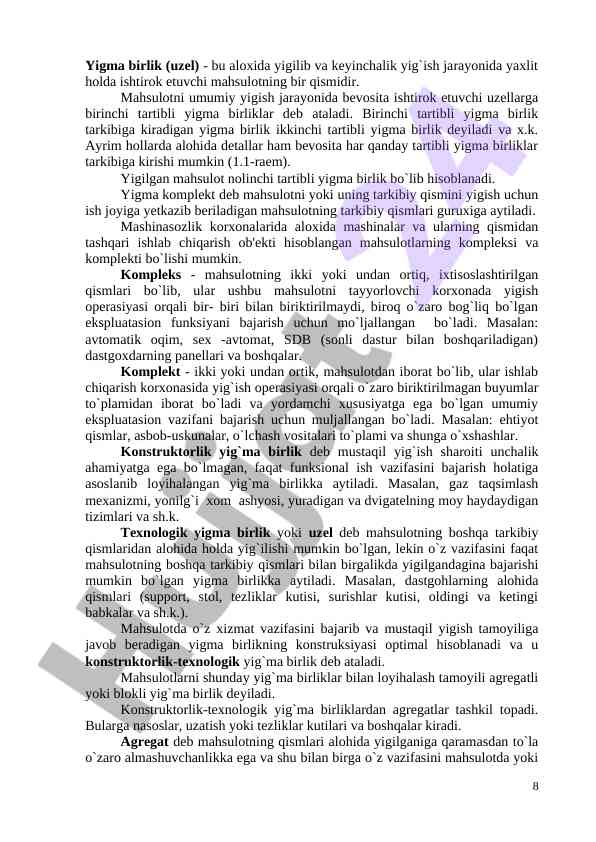 **Yigma birlik (uzel)** - bu aloxida yigilib va keyinchalik yig`ish jarayonida yaxlit holda ishtirok etuvchi mahsulotning bir qismidir.

Mahsulotni umumiy yigish jarayonida bevosita ishtirok etuvchi uzellarga birinchi tartibli yigma birliklar deb ataladi. Birinchi tartibli yigma birlik tarkibiga kiradigan yigma birlik ikkinchi tartibli yigma birlik deyiladi va x.k. Ayrim hollarda alohida detallar ham bevosita har qanday tartibli yigma birliklar tarkibiga kirishi mumkin (1.1-raem).

Yigilgan mahsulot nolinchi tartibli yigma birlik bo`lib hisoblanadi.

Yigma komplekt deb mahsulotni yoki uning tarkibiy qismini yigish uchun ish joyiga yetkazib beriladigan mahsulotning tarkibiy qismlari guruxiga aytiladi.

Mashinasozlik korxonalarida aloxida mashinalar va ularning qismidan tashqari ishlab chiqarish ob'ekti hisoblangan mahsulotlarning kompleksi va komplekti bo`lishi mumkin.

**Kompleks** - mahsulotning ikki yoki undan ortiq, ixtisoslashtirilgan qismlari bo`lib, ular ushbu mahsulotni tayyorlovchi korxonada yigish operasiyasi orqali bir- biri bilan biriktirilmaydi, biroq o`zaro bog`liq bo`lgan ekspluatasion funksiyani bajarish uchun mo`ljallangan bo`ladi. Masalan: avtomatik oqim, sex -avtomat, SDB (sonli dastur bilan boshqariladigan) dastgoxdarning panellari va boshqalar.

**Komplekt** - ikki yoki undan ortik, mahsulotdan iborat bo`lib, ular ishlab chiqarish korxonasida yig`ish operasiyasi orqali o`zaro biriktirilmagan buyumlar to`plamidan iborat bo`ladi va yordamchi xususiyatga ega bo`lgan umumiy ekspluatasion vazifani bajarish uchun muljallangan bo`ladi. Masalan: ehtiyot qismlar, asbob-uskunalar, o`lchash vositalari to`plami va shunga o`xshashlar.

**Konstruktorlik yig`ma birlik** deb mustaqil yig`ish sharoiti unchalik ahamiyatga ega bo`lmagan, faqat funksional ish vazifasini bajarish holatiga asoslanib loyihalangan yig`ma birlikka aytiladi. Masalan, gaz taqsimlash mexanizmi, yonilg`i xom ashyosi, yuradigan va dvigatelning moy haydaydigan tizimlari va sh.k.

**Texnologik yigma birlik** yoki **uzel** deb mahsulotning boshqa tarkibiy qismlaridan alohida holda yig`ilishi mumkin bo`lgan, lekin o`z vazifasini faqat mahsulotning boshqa tarkibiy qismlari bilan birgalikda yigilgandagina bajarishi mumkin bo`lgan yigma birlikka aytiladi. Masalan, dastgohlarning alohida qismlari (support, stol, tezliklar kutisi, surishlar kutisi, oldingi va ketingi babkalar va sh.k.).

Mahsulotda o'z xizmat vazifasini bajarib va mustaqil yigish tamoyiliga javob beradigan yigma birlikning konstruksiyasi optimal hisoblanadi va u **konstruktorlik-texnologik** yig`ma birlik deb ataladi.

Mahsulotlarni shunday yig`ma birliklar bilan loyihalash tamoyili agregatli yoki blokli yig`ma birlik deyiladi.

Konstruktorlik-texnologik yig`ma birliklardan agregatlar tashkil topadi. Bularga nasoslar, uzatish yoki tezliklar kutilari va boshqalar kiradi.

**Agregat** deb mahsulotning qismlari alohida yigilganiga qaramasdan to`la o`zaro almashuvchanlikka ega va shu bilan birga o`z vazifasini mahsulotda yoki

8